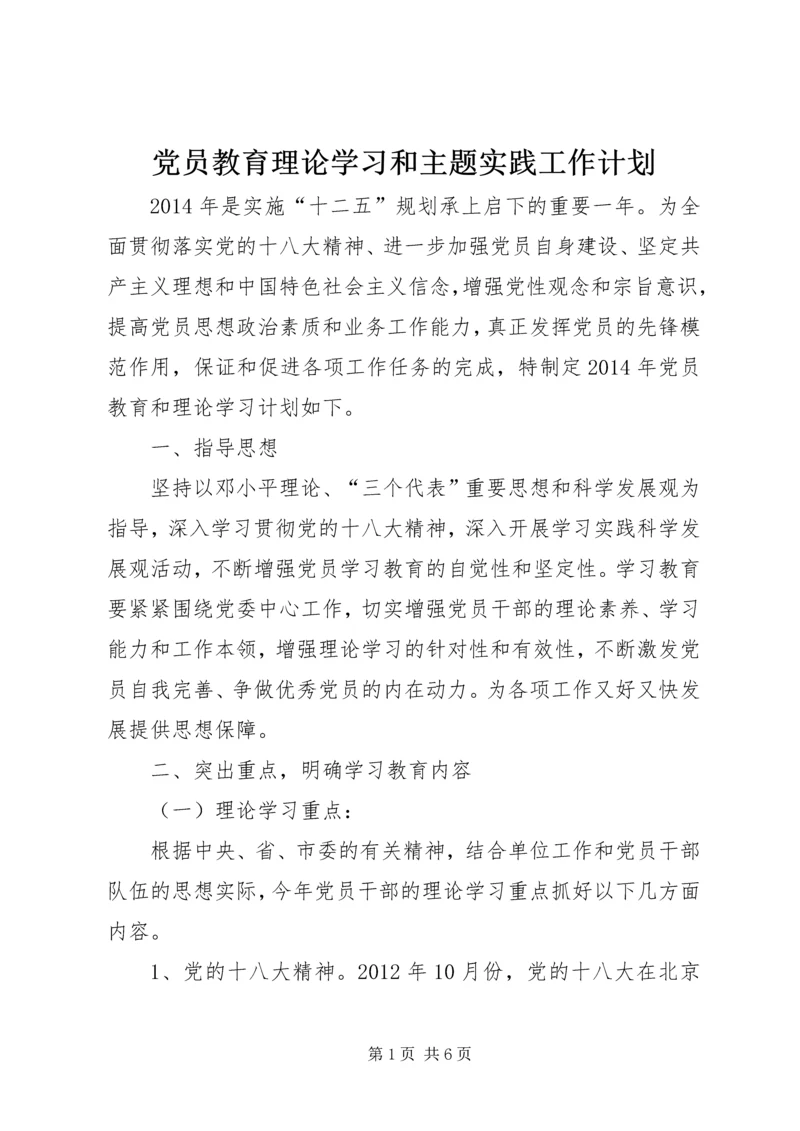 党员教育理论学习和主题实践工作计划

2014年是实施“十二五”规划承上启下的重要一年。为全面贯彻落实党的十八大精神、进一步加强党员自身建设、坚定共产主义理想和中国特色社会主义信念，增强党性观念和宗旨意识，提高党员思想政治素质和业务工作能力，真正发挥党员的先锋模范作用，保证和促进各项工作任务的完成，特制定2014年党员教育和理论学习计划如下。

一、指导思想

坚持以邓小平理论、“三个代表”重要思想和科学发展观为指导，深入学习贯彻党的十八大精神，深入开展学习实践科学发展观活动，不断增强党员学习教育的自觉性和坚定性。学习教育要紧紧围绕党委中心工作，切实增强党员干部的理论素养、学习能力和工作本领，增强理论学习的针对性和有效性，不断激发党员自我完善、争做优秀党员的内在动力。为各项工作又好又快发展提供思想保障。

二、突出重点，明确学习教育内容

（一）理论学习重点：

根据中央、省、市委的有关精神，结合单位工作和党员干部队伍的思想实际，今年党员干部的理论学习重点抓好以下几方面内容。

1、党的十八大精神。2012年10月份，党的十八大在北京

第1页 共6页